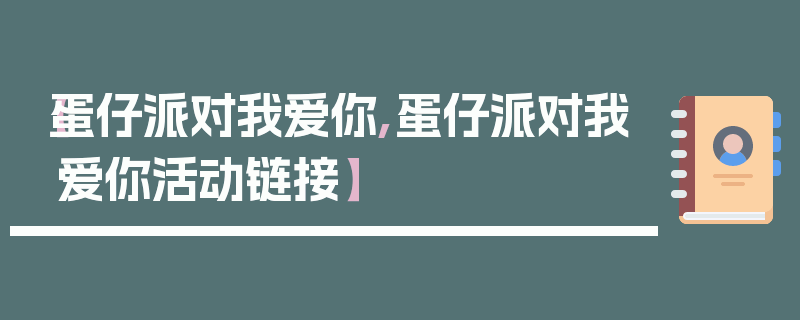 【蛋仔派对我爱你，蛋仔派对我爱你活动链接】